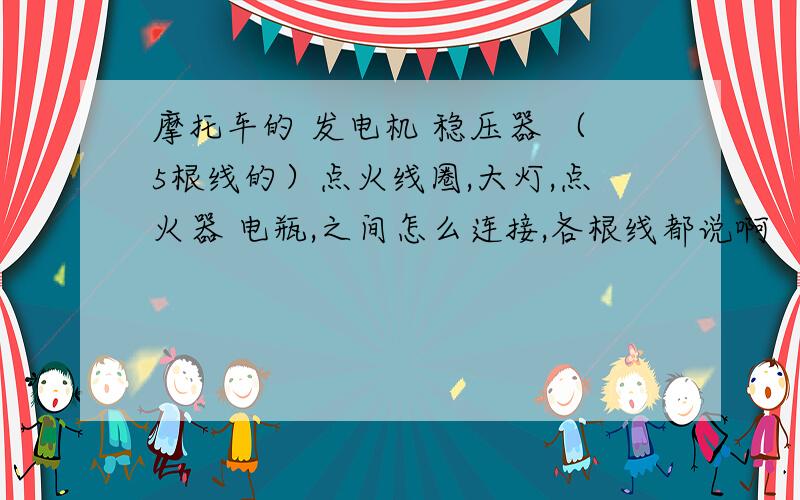 摩托车的 发电机 稳压器 （5根线的）点火线圈,大灯,点火器 电瓶,之间怎么连接,各根线都说啊